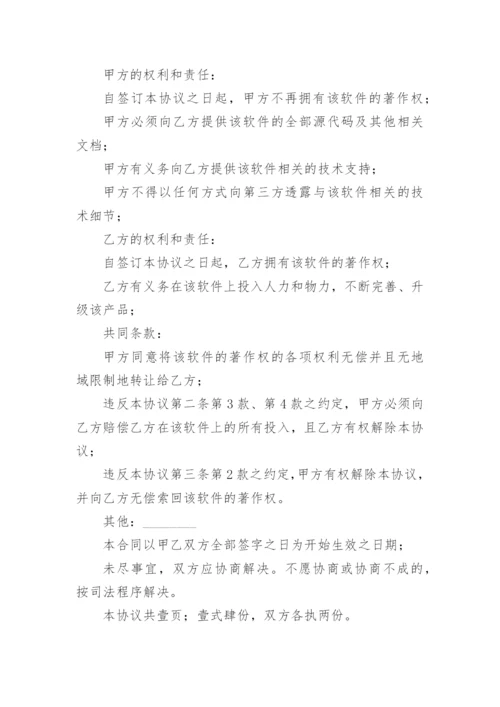 甲方的权利和责任：

自签订本协议之日起，甲方不再拥有该软件的著作权；

甲方必须向乙方提供该软件的全部源代码及其他相关文档；

甲方有义务向乙方提供该软件相关的技术支持；

甲方不得以任何方式向第三方透露与该软件相关的技术细节；

乙方的权利和责任：

自签订本协议之日起，乙方拥有该软件的著作权；

乙方有义务在该软件上投入人力和物力，不断完善、升级该产品；

共同条款：

甲方同意将该软件的著作权的各项权利无偿并且无地域限制地转让给乙方；

违反本协议第二条第3款、第4款之约定，甲方必须向乙方赔偿乙方在该软件上的所有投入，且乙方有权解除本协议；

违反本协议第三条第2款之约定，甲方有权解除本协议，并向乙方无偿索回该软件的著作权。

其他：________

本合同以甲乙双方全部签字之日为开始生效之日期；

未尽事宜，双方应协商解决。不愿协商或协商不成的，按司法程序解决。

本协议共壹页；壹式肆份，双方各执两份。